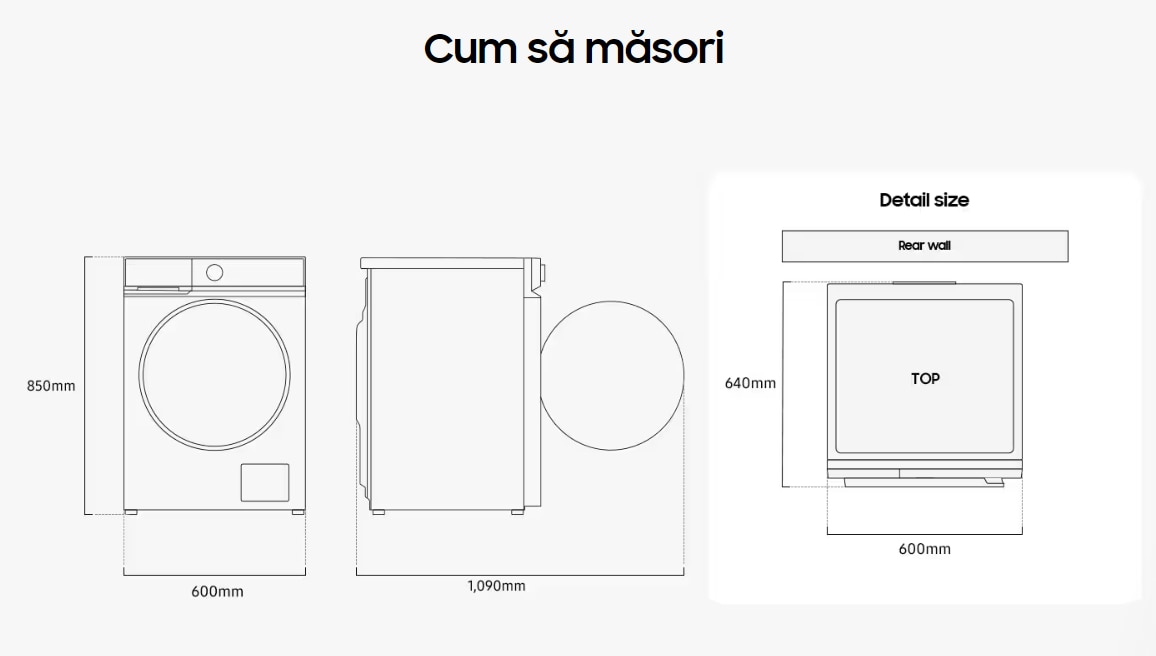 Cum să măsori

850mm

600mm

1,090mm

Detail size

Rear wall

640mm

TOP

600mm